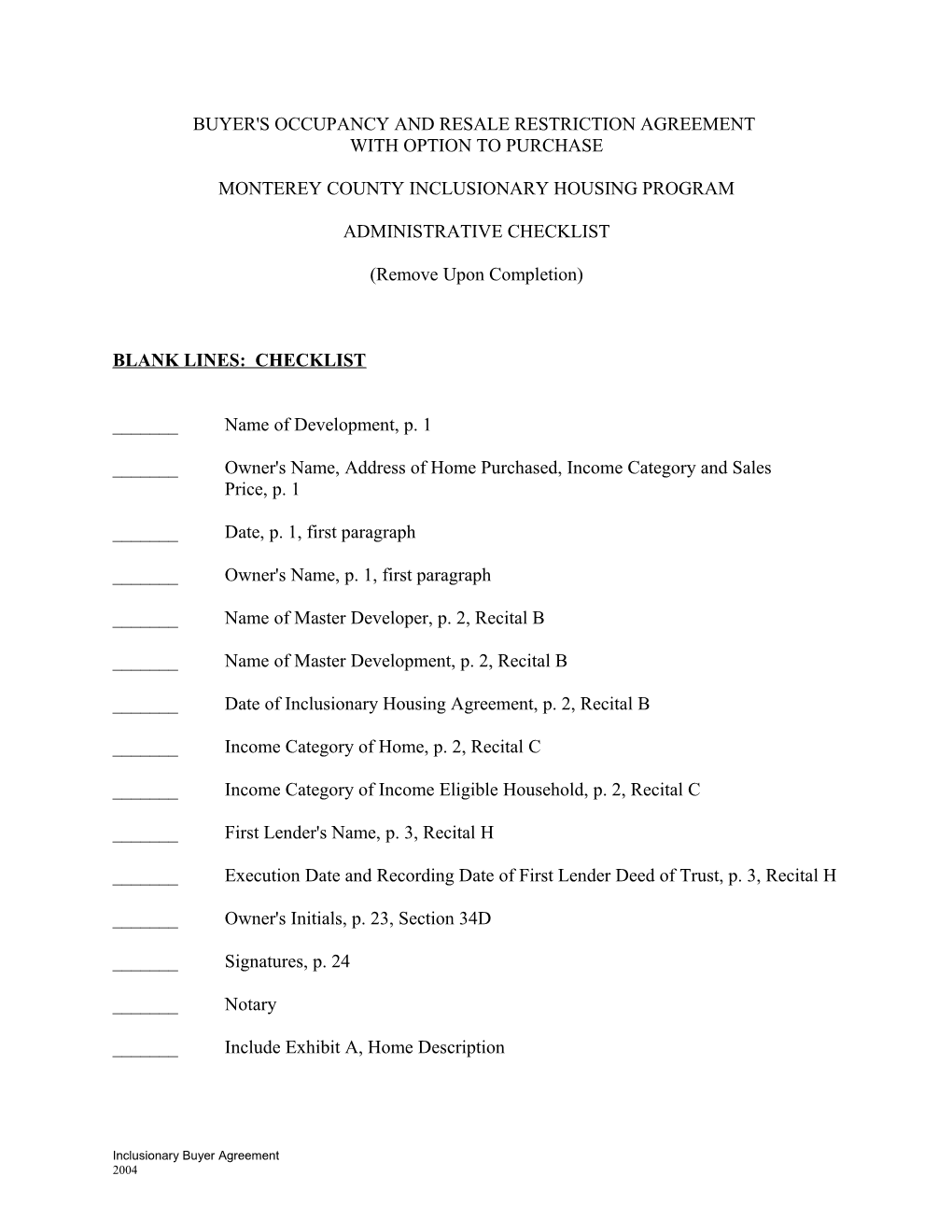 BUYER'S OCCUPANCY AND RESALE RESTRICTION AGREEMENT
WITH OPTION TO PURCHASE

MONTEREY COUNTY INCLUSIONARY HOUSING PROGRAM

ADMINISTRATIVE CHECKLIST

(Remove Upon Completion)

BLANK LINES: CHECKLIST

_______ Name of Development, p. 1

_______ Owner's Name, Address of Home Purchased, Income Category and Sales Price, p. 1

_______ Date, p. 1, first paragraph

_______ Owner's Name, p. 1, first paragraph

_______ Name of Master Developer, p. 2, Recital B

_______ Name of Master Development, p. 2, Recital B

_______ Date of Inclusionary Housing Agreement, p. 2, Recital B

_______ Income Category of Home, p. 2, Recital C

_______ Income Category of Income Eligible Household, p. 2, Recital C

_______ First Lender's Name, p. 3, Recital H

_______ Execution Date and Recording Date of First Lender Deed of Trust, p. 3, Recital H

_______ Owner's Initials, p. 23, Section 34D

_______ Signatures, p. 24

_______ Notary

_______ Include Exhibit A, Home Description

Inclusionary Buyer Agreement
2004